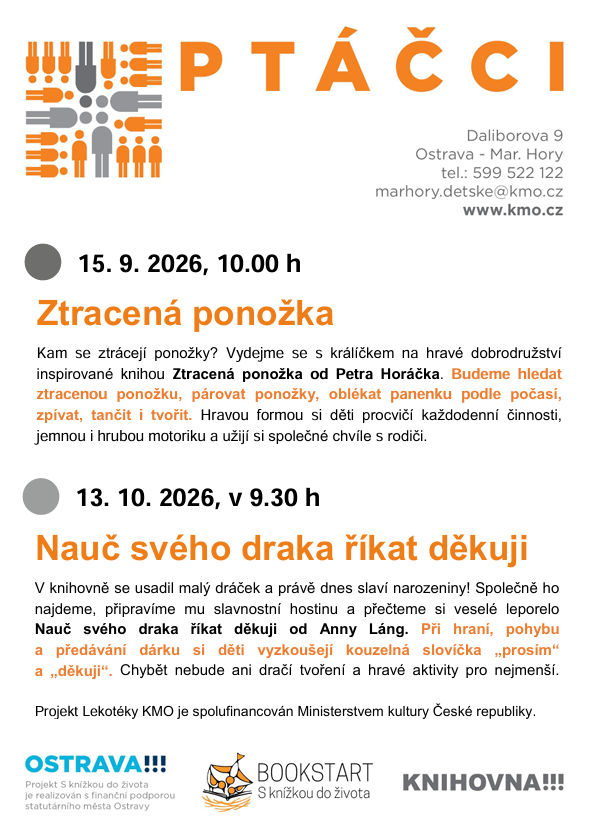 PTÁČCI

Daliborova 9
Ostrava - Mar. Hory
tel.: 599 522 122
marhory.detske@kmo.cz
www.kmo.cz

15. 9. 2026, 10.00 h

Ztracená ponožka

Kam se ztrácejí ponožky? Vydejme se s králíčkem na hravé dobrodružství inspirované knihou Ztracená ponožka od Petra Horáčka. Budeme hledat ztracenou ponožku, párovat ponožky, oblékat panenku podle počasí, zpívat, tančit i tvořit. Hravou formou si děti procvičí každodenní činnosti, jemnou i hrubou motoriku a užijí si společné chvíle s rodiči.

13. 10. 2026, v 9.30 h

Nauč svého draka říkat děkuji

V knihovně se usadil malý dráček a právě dnes slaví narozeniny! Společně ho najdeme, připravíme mu slavnostní hostinu a přečteme si veselé leporelo Nauč svého draka říkat děkuji od Anny Láng. Při hraní, pohybu a předávání dárku si děti vyzkoušejí kouzelná slovíčka „prosím“ a „děkuji“. Chybět nebude ani dračí tvoření a hravé aktivity pro nejmenší.

Projekt Lekotéky KMO je spolufinancován Ministerstvem kultury České republiky.

OSTRAVA!!!
Projekt S knížkou do života je realizován s finanční podporou statutárního města Ostravy

BOOKSTART
S knížkou do života

KNIHOVNA!!!